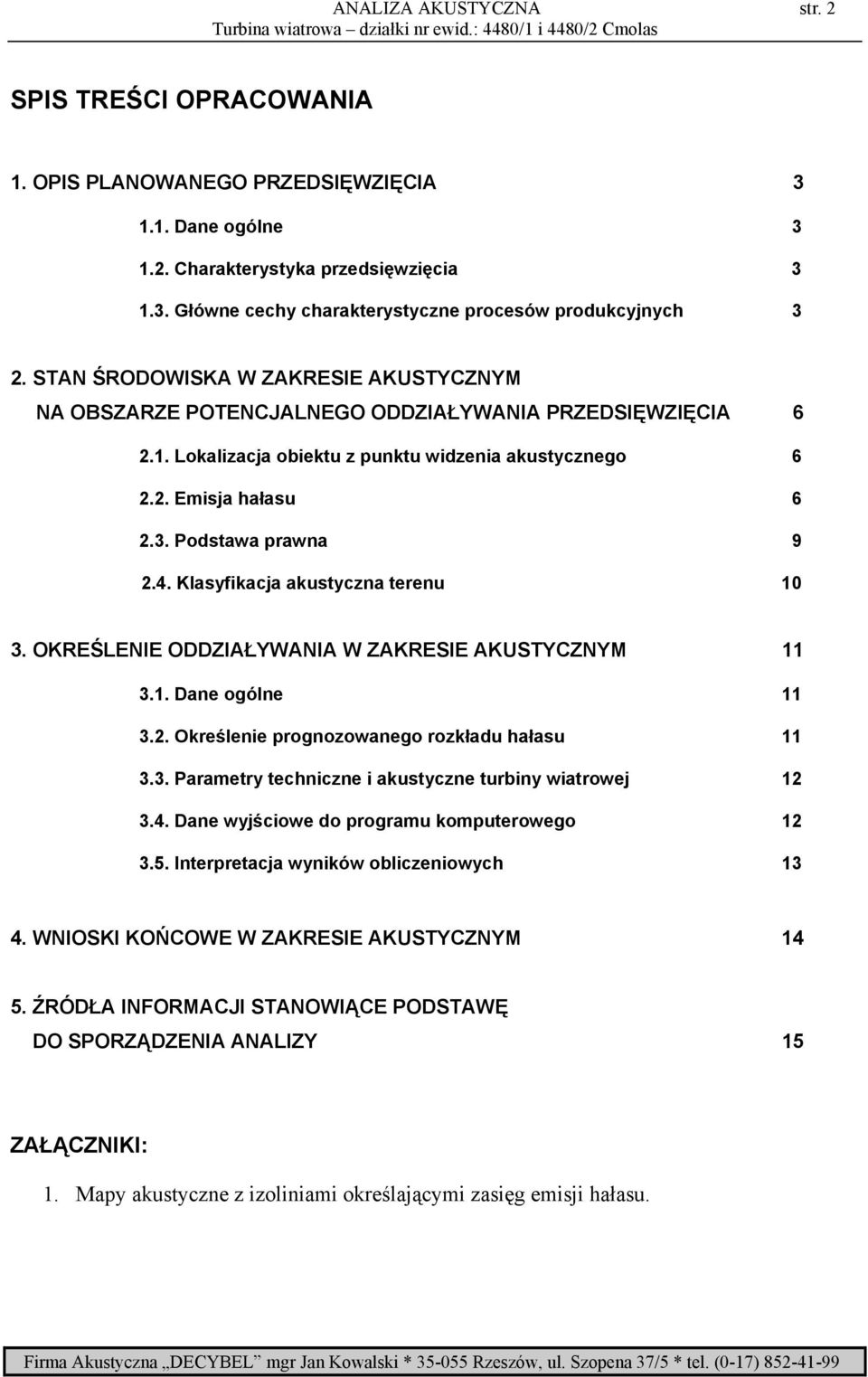 ANALIZA AKUSTYCZNA str. 2
Turbina wiatrowa – działki nr ewid.: 4480/1 i 4480/2 Cmolas

SPIS TREŚCI OPRACOWANIA

1. OPIS PLANOWANEGO PRZEDSIĘWZIĘCIA 3

1.1. Dane ogólne 3

1.2. Charakterystyka przedsięwzięcia 3

1.3. Główne cechy charakterystyczne procesów produkcyjnych 3

2. STAN ŚRODOWISKA W ZAKRESIE AKUSTYCZNYM NA OBSZARZE POTENCJALNEGO ODDZIAŁYWANIA PRZEDSIĘWZIĘCIA 6

2.1. Lokalizacja obiektu z punktu widzenia akustycznego 6

2.2. Emisja hałasu 6

2.3. Podstawa prawna 9

2.4. Klasyfikacja akustyczna terenu 10

3. OKREŚLENIE ODDZIAŁYWANIA W ZAKRESIE AKUSTYCZNYM 11

3.1. Dane ogólne 11

3.2. Określenie prognozowanego rozkładu hałasu 11

3.3. Parametry techniczne i akustyczne turbiny wiatrowej 12

3.4. Dane wyjściowe do programu komputerowego 12

3.5. Interpretacja wyników obliczeniowych 13

4. WNIOSKI KOŃCOWE W ZAKRESIE AKUSTYCZNYM 14

5. ŹRÓDŁA INFORMACJI STANOWIĄCE PODSTAWĘ DO SPORZĄDZENIA ANALIZY 15

ZAŁĄCZNIKI:

1. Mapy akustyczne z izoliniami określającymi zasięg emisji hałasu.

Firma Akustyczna „DECYBEL” mgr Jan Kowalski * 35-055 Rzeszów, ul. Szopena 37/5 * tel. (0-17) 852-41-99